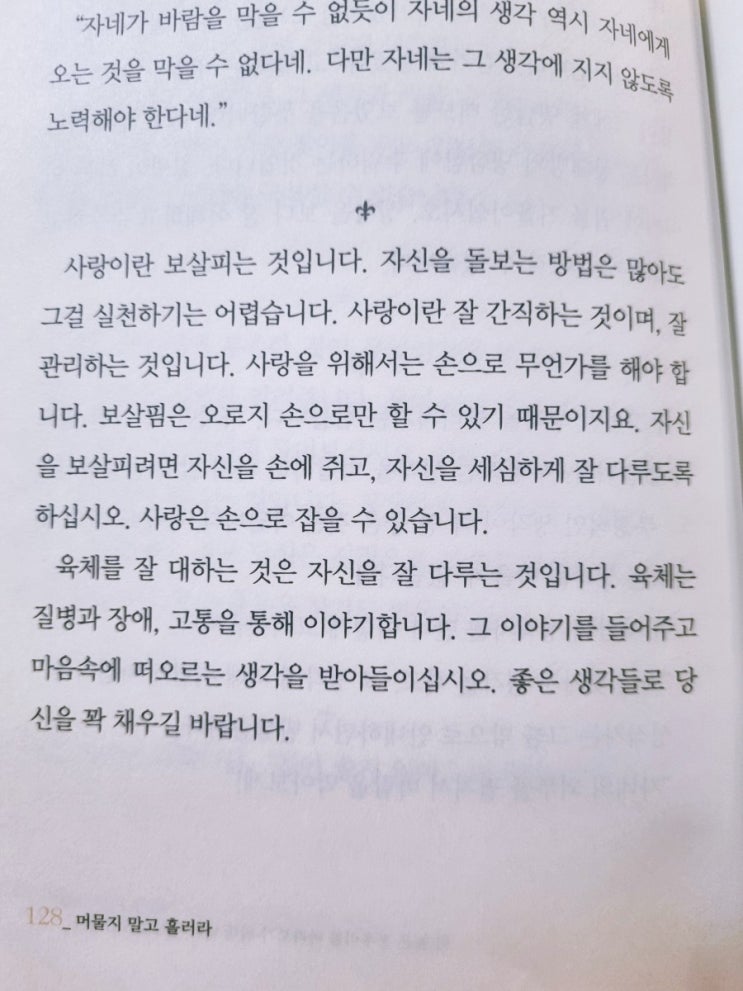 "자네가 바람을 막을 수 없듯이 자네의 생각 역시 자네에게 오는 것을 막을 수 없다네. 다만 자네는 그 생각에 지지 않도록 노력해야 한다네."

사랑이란 보살피는 것입니다. 자신을 돌보는 방법은 많아도 그걸 실천하기는 어렵습니다. 사랑이란 잘 간직하는 것이며, 잘 관리하는 것입니다. 사랑을 위해서는 손으로 무언가를 해야 합니다. 보살핌은 오로지 손으로만 할 수 있기 때문이지요. 자신을 보살피려면 자신을 손에 쥐고, 자신을 세심하게 잘 다루도록 하십시오. 사랑은 손으로 잡을 수 있습니다.

육체를 잘 대하는 것은 자신을 잘 다루는 것입니다. 육체는 질병과 장애, 고통을 통해 이야기합니다. 그 이야기를 들어주고 마음속에 떠오르는 생각을 받아들이십시오. 좋은 생각들로 당신을 꽉 채우길 바랍니다.

128_ 머물지 말고 흘러라